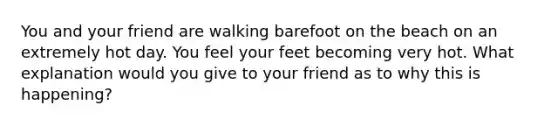 You and your friend are walking barefoot on the beach on an extremely hot day. You feel your feet becoming very hot. What explanation would you give to your friend as to why this is happening?